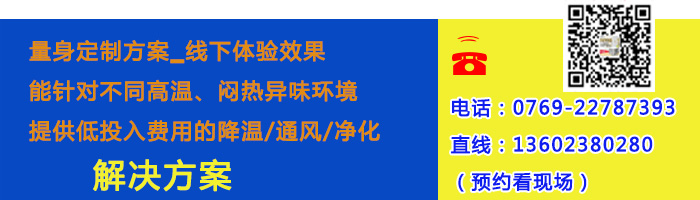 量身定制方案_线下体验效果

能针对不同高温、闷热异味环境

提供低投入费用的降温/通风/净化

解决方案

电话：0769-22787393

直线：13602380280

（预约看现场）